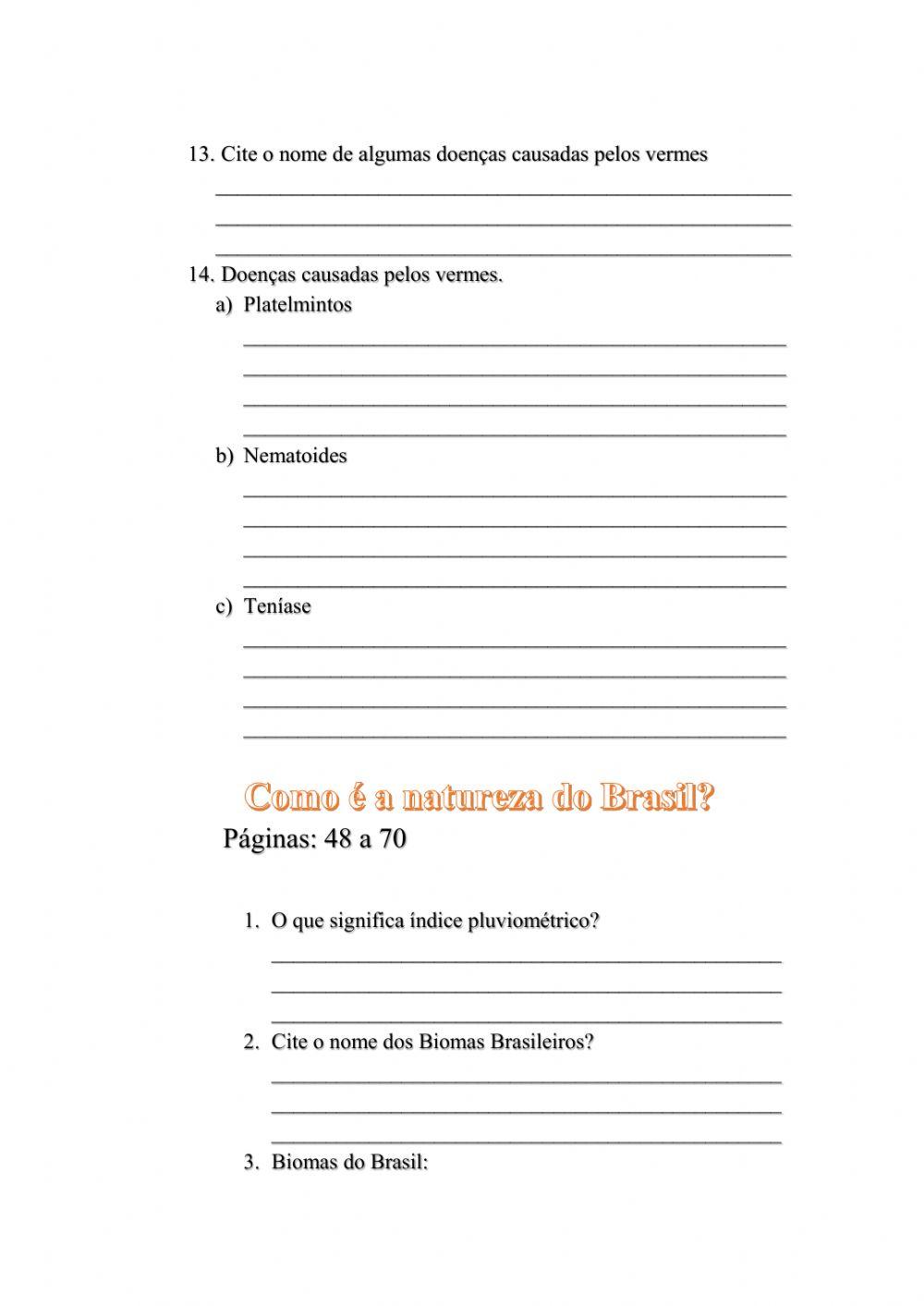 13. Cite o nome de algumas doenças causadas pelos vermes

14. Doenças causadas pelos vermes.
a) Platelmintos

b) Nematoides

c) Teníase

Como é a natureza do Brasil?
Páginas: 48 a 70

1. O que significa índice pluviométrico?

2. Cite o nome dos Biomas Brasileiros?

3. Biomas do Brasil: